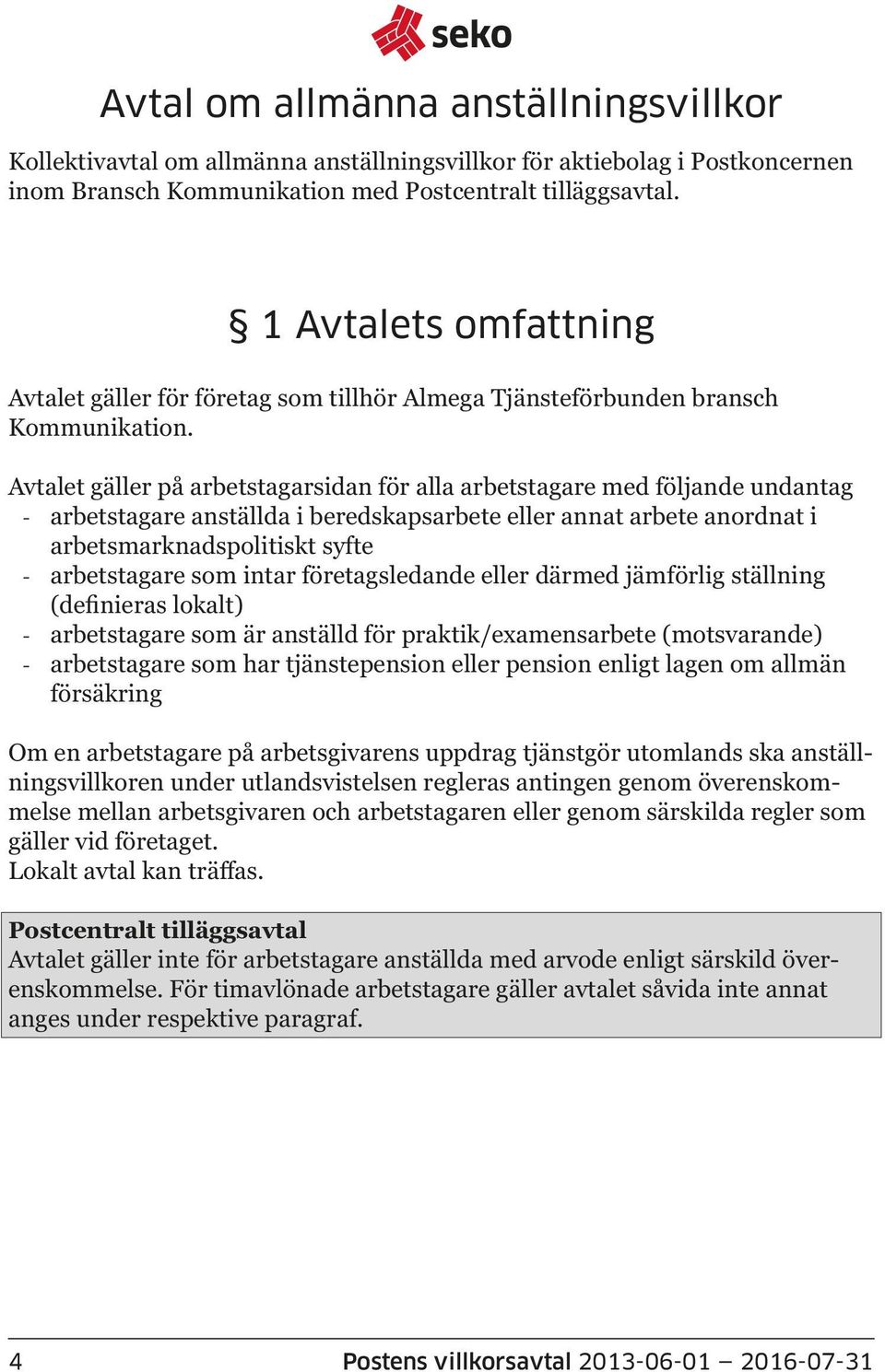 seko

Avtal om allmänna anställningsvillkor

Kollektivavtal om allmänna anställningsvillkor för aktiebolag i Postkoncernen inom Bransch Kommunikation med Postcentralt tilläggsavtal.

§ 1 Avtalets omfattning

Avtalet gäller för företag som tillhör Almega Tjänsteförbunden bransch Kommunikation.

Avtalet gäller på arbetstagarsidan för alla arbetstagare med följande undantag
- arbetstagare anställda i beredskapsarbete eller annat arbete anordnat i arbetsmarknadspolitiskt syfte
- arbetstagare som intar företagsledande eller därmed jämförlig ställning (definieras lokalt)
- arbetstagare som är anställd för praktik/examensarbete (motsvarande)
- arbetstagare som har tjänstepension eller pension enligt lagen om allmän försäkring

Om en arbetstagare på arbetsgivarens uppdrag tjänstgör utomlands ska anställningsvillkoren under utlandsvistelsen regleras antingen genom överenskommelse mellan arbetsgivaren och arbetstagaren eller genom särskilda regler som gäller vid företaget.
Lokalt avtal kan träffas.

Postcentralt tilläggsavtal
Avtalet gäller inte för arbetstagare anställda med arvode enligt särskild överenskommelse. För timavlönade arbetstagare gäller avtalet såvida inte annat anges under respektive paragraf.

4 Postens villkorsavtal 2013-06-01 – 2016-07-31